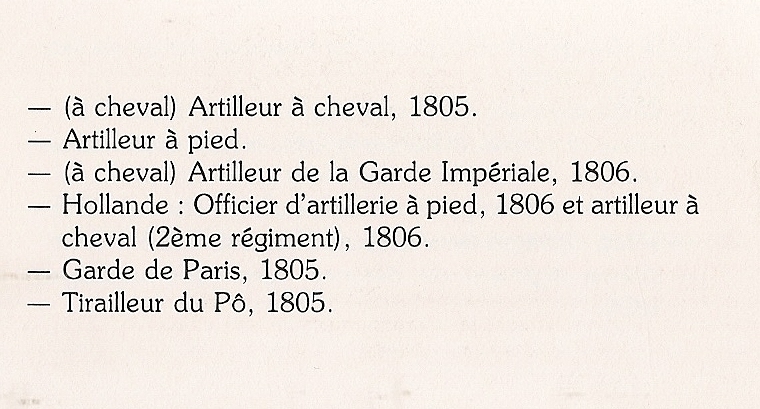 — (à cheval) Artilleur à cheval, 1805.
— Artilleur à pied.
— (à cheval) Artilleur de la Garde Impériale, 1806.
— Hollande : Officier d'artillerie à pied, 1806 et artilleur à cheval (2ème régiment), 1806.
— Garde de Paris, 1805.
— Tirailleur du Pô, 1805.